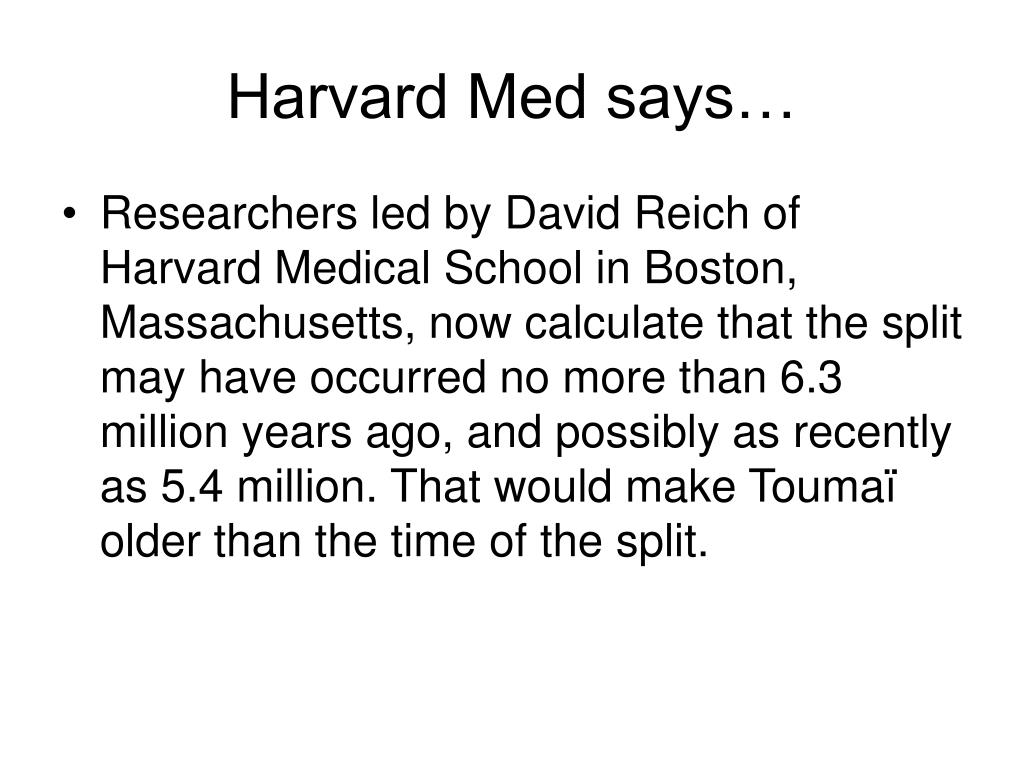 Harvard Med says…

• Researchers led by David Reich of Harvard Medical School in Boston, Massachusetts, now calculate that the split may have occurred no more than 6.3 million years ago, and possibly as recently as 5.4 million. That would make Toumaï older than the time of the split.